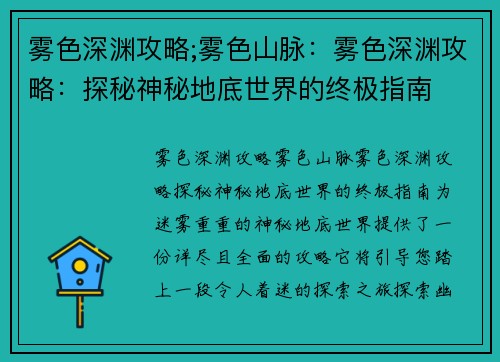 雾色深渊攻略;雾色山脉：雾色深渊攻略：探秘神秘地底世界的终极指南

雾色深渊攻略雾色山脉雾色深渊攻略探秘神秘地底世界的终极指南为迷雾重重的神秘地底世界提供了一份详尽且全面的攻略它将引导您踏上一段令人着迷的探索之旅探索幽